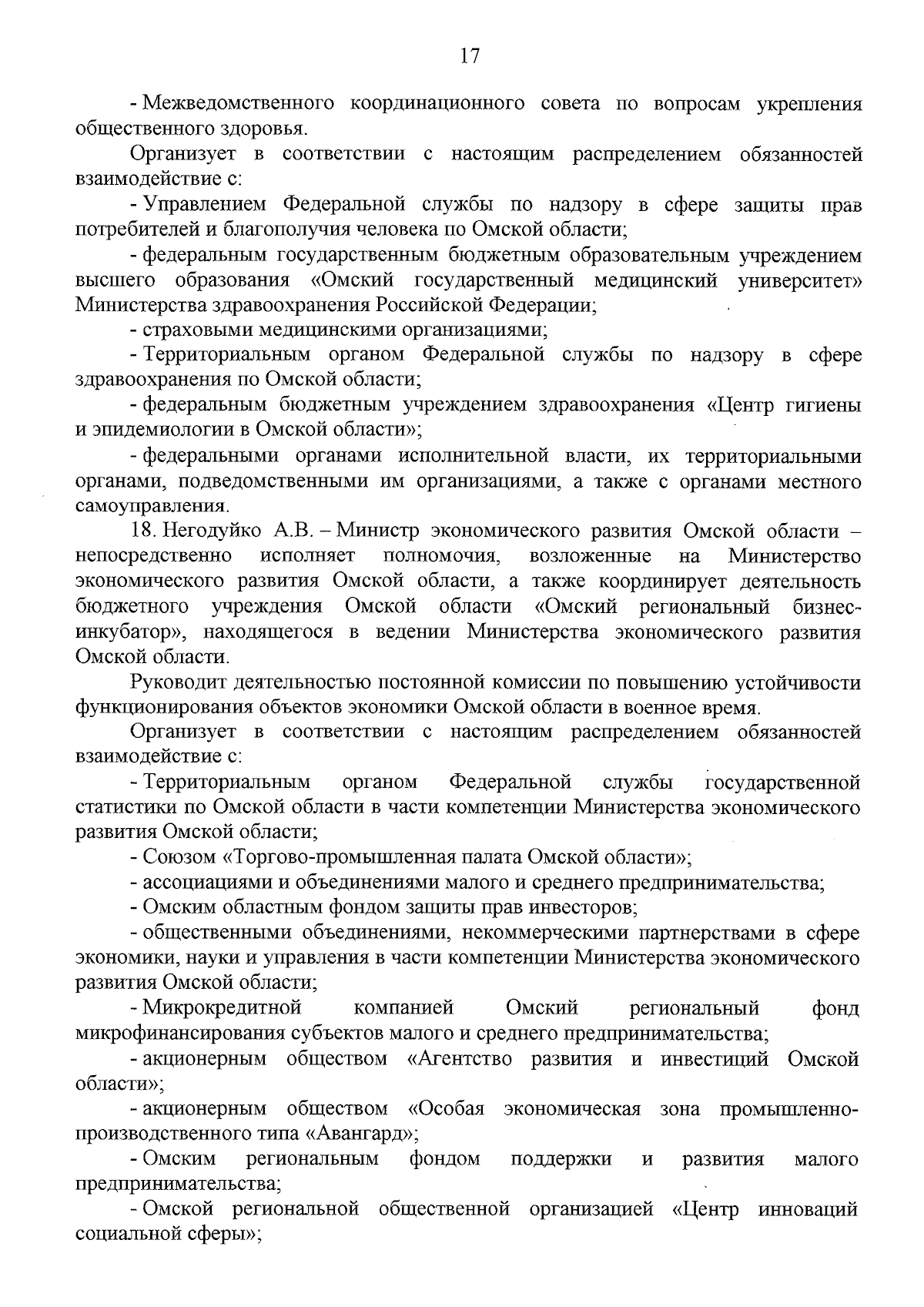 17

- Межведомственного координационного совета по вопросам укрепления общественного здоровья.

Организует в соответствии с настоящим распределением обязанностей взаимодействие с:

- Управлением Федеральной службы по надзору в сфере защиты прав потребителей и благополучия человека по Омской области;

- федеральным государственным бюджетным образовательным учреждением высшего образования «Омский государственный медицинский университет» Министерства здравоохранения Российской Федерации;

- страховыми медицинскими организациями;

- Территориальным органом Федеральной службы по надзору в сфере здравоохранения по Омской области;

- федеральным бюджетным учреждением здравоохранения «Центр гигиены и эпидемиологии в Омской области»;

- федеральными органами исполнительной власти, их территориальными органами, подведомственными им организациями, а также с органами местного самоуправления.

18. Негодуйко А.В. – Министр экономического развития Омской области – непосредственно исполняет полномочия, возложенные на Министерство экономического развития Омской области, а также координирует деятельность бюджетного учреждения Омской области «Омский региональный бизнес-инкубатор», находящегося в ведении Министерства экономического развития Омской области.

Руководит деятельностью постоянной комиссии по повышению устойчивости функционирования объектов экономики Омской области в военное время.

Организует в соответствии с настоящим распределением обязанностей взаимодействие с:

- Территориальным органом Федеральной службы государственной статистики по Омской области в части компетенции Министерства экономического развития Омской области;

- Союзом «Торгово-промышленная палата Омской области»;

- ассоциациями и объединениями малого и среднего предпринимательства;

- Омским областным фондом защиты прав инвесторов;

- общественными объединениями, некоммерческими партнерствами в сфере экономики, науки и управления в части компетенции Министерства экономического развития Омской области;

- Микрокредитной компанией Омский региональный фонд микрофинансирования субъектов малого и среднего предпринимательства;

- акционерным обществом «Агентство развития и инвестиций Омской области»;

- акционерным обществом «Особая экономическая зона промышленно-производственного типа «Авангард»;

- Омским региональным фондом поддержки и развития малого предпринимательства;

- Омской региональной общественной организацией «Центр инноваций социальной сферы»;